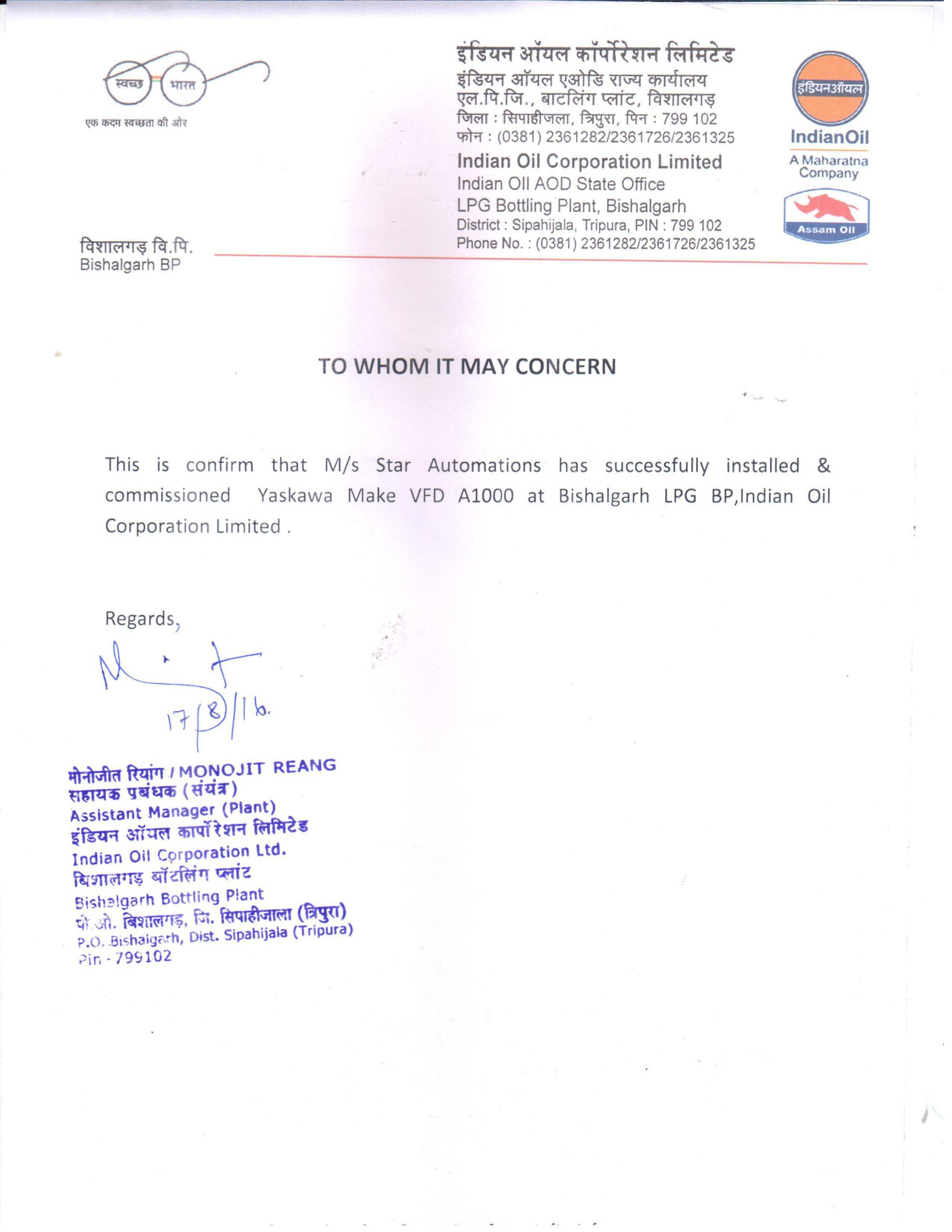 स्वच्छ भारत
एक कदम स्वच्छता की ओर

इंडियन ऑयल कॉर्पोरेशन लिमिटेड
इंडियन ऑयल एओडि राज्य कार्यालय
एल.पि.जि., बाटलिंग प्लांट, विशालगड़
जिला : सिपाहीजला, त्रिपुरा, पिन : 799 102
फोन : (0381) 2361282/2361726/2361325
Indian Oil Corporation Limited
Indian Oil AOD State Office
LPG Bottling Plant, Bishalgarh
District : Sipahijala, Tripura, PIN : 799 102
Phone No. : (0381) 2361282/2361726/2361325

इंडियनऑयल
IndianOil
A Maharatna Company
Assam Oil

विशालगड़ वि.पि.
Bishalgarh BP

TO WHOM IT MAY CONCERN

This is confirm that M/s Star Automations has successfully installed & commissioned Yaskawa Make VFD A1000 at Bishalgarh LPG BP,Indian Oil Corporation Limited .

Regards,

17/8/16.

मोनोजीत रियांग / MONOJIT REANG
सहायक प्रबंधक (संयंत्र)
Assistant Manager (Plant)
इंडियन ऑयल कार्पोरेशन लिमिटेड
Indian Oil Corporation Ltd.
बिशालगड़ बॉटलिंग प्लांट
Bishalgarh Bottling Plant
पो.ओ. बिशालगड़, जि. सिपाहीजाला (त्रिपुरा)
P.O. Bishalgarh, Dist. Sipahijala (Tripura)
Pin - 799102